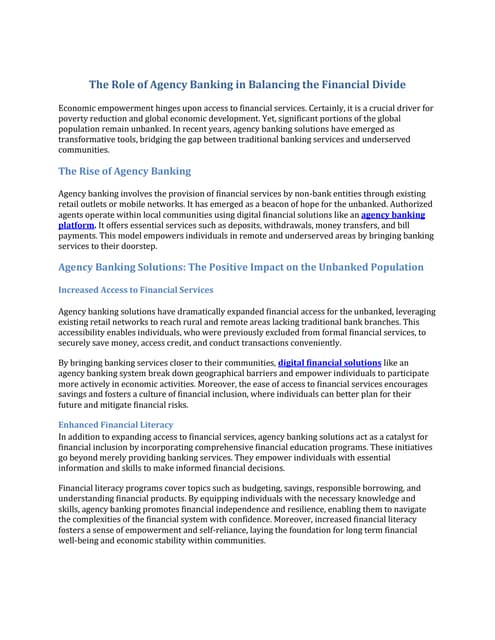 The Role of Agency Banking in Balancing the Financial Divide

Economic empowerment hinges upon access to financial services. Certainly, it is a crucial driver for poverty reduction and global economic development. Yet, significant portions of the global population remain unbanked. In recent years, agency banking solutions have emerged as transformative tools, bridging the gap between traditional banking services and underserved communities.

The Rise of Agency Banking

Agency banking involves the provision of financial services by non-bank entities through existing retail outlets or mobile networks. It has emerged as a beacon of hope for the unbanked. Authorized agents operate within local communities using digital financial solutions like an agency banking platform. It offers essential services such as deposits, withdrawals, money transfers, and bill payments. This model empowers individuals in remote and underserved areas by bringing banking services to their doorstep.

Agency Banking Solutions: The Positive Impact on the Unbanked Population

Increased Access to Financial Services

Agency banking solutions have dramatically expanded financial access for the unbanked, leveraging existing retail networks to reach rural and remote areas lacking traditional bank branches. This accessibility enables individuals, who were previously excluded from formal financial services, to securely save money, access credit, and conduct transactions conveniently.

By bringing banking services closer to their communities, digital financial solutions like an agency banking system break down geographical barriers and empower individuals to participate more actively in economic activities. Moreover, the ease of access to financial services encourages savings and fosters a culture of financial inclusion, where individuals can better plan for their future and mitigate financial risks.

Enhanced Financial Literacy
In addition to expanding access to financial services, agency banking solutions act as a catalyst for financial inclusion by incorporating comprehensive financial education programs. These initiatives go beyond merely providing banking services. They empower individuals with essential information and skills to make informed financial decisions.

Financial literacy programs cover topics such as budgeting, savings, responsible borrowing, and understanding financial products. By equipping individuals with the necessary knowledge and skills, agency banking promotes financial independence and resilience, enabling them to navigate the complexities of the financial system with confidence. Moreover, increased financial literacy fosters a sense of empowerment and self-reliance, laying the foundation for long term financial well-being and economic stability within communities.